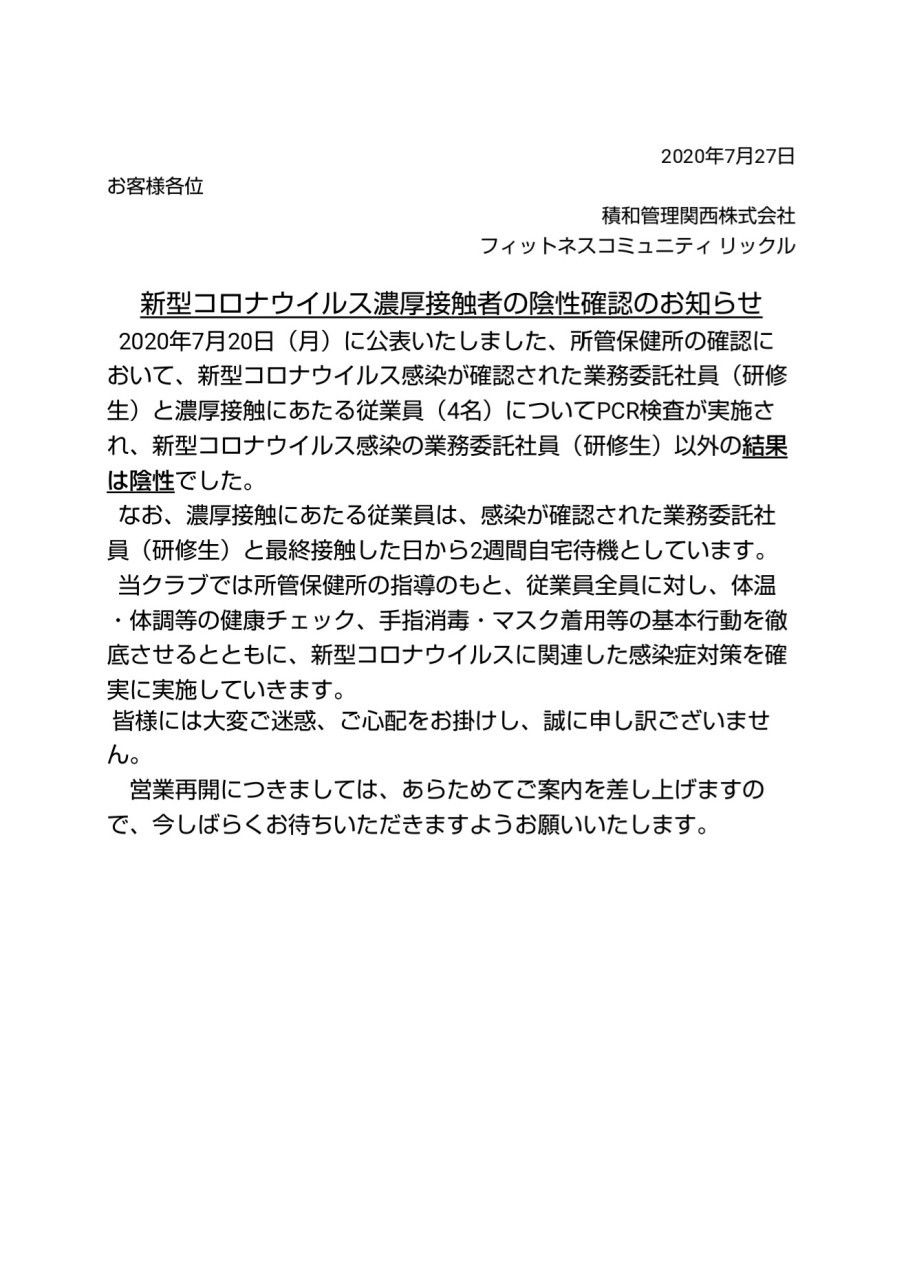 2020年7月27日

お客様各位

積和管理関西株式会社
フィットネスコミュニティ リックル

新型コロナウイルス濃厚接触者の陰性確認のお知らせ

2020年7月20日（月）に公表いたしました、所管保健所の確認において、新型コロナウイルス感染が確認された業務委託社員（研修生）と濃厚接触にあたる従業員（4名）についてPCR検査が実施され、新型コロナウイルス感染の業務委託社員（研修生）以外の結果は陰性でした。

なお、濃厚接触にあたる従業員は、感染が確認された業務委託社員（研修生）と最終接触した日から2週間自宅待機としています。

当クラブでは所管保健所の指導のもと、従業員全員に対し、体温・体調等の健康チェック、手指消毒・マスク着用等の基本行動を徹底させるとともに、新型コロナウイルスに関連した感染症対策を確実に実施していきます。

皆様には大変ご迷惑、ご心配をお掛けし、誠に申し訳ございません。

営業再開につきましては、あらためてご案内を差し上げますので、今しばらくお待ちいただきますようお願いいたします。